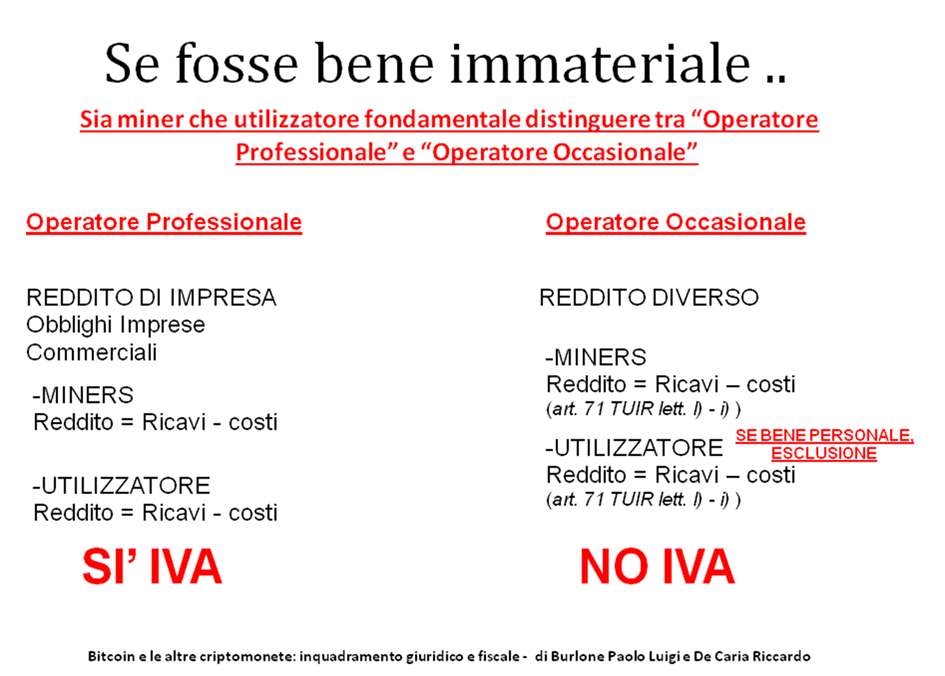 Se fosse bene immateriale ..

Sia miner che utilizzatore fondamentale distinguere tra "Operatore Professionale" e "Operatore Occasionale"

Operatore Professionale

REDDITO DI IMPRESA
Obblighi Imprese Commerciali

-MINERS
Reddito = Ricavi - costi

-UTILIZZATORE
Reddito = Ricavi - costi

SI' IVA

Operatore Occasionale

REDDITO DIVERSO

-MINERS
Reddito = Ricavi – costi
(art. 71 TUIR lett. l) - i) )

-UTILIZZATORE SE BENE PERSONALE, ESCLUSIONE
Reddito = Ricavi – costi
(art. 71 TUIR lett. l) - i) )

NO IVA

Bitcoin e le altre criptomonete: inquadramento giuridico e fiscale - di Burlone Paolo Luigi e De Caria Riccardo